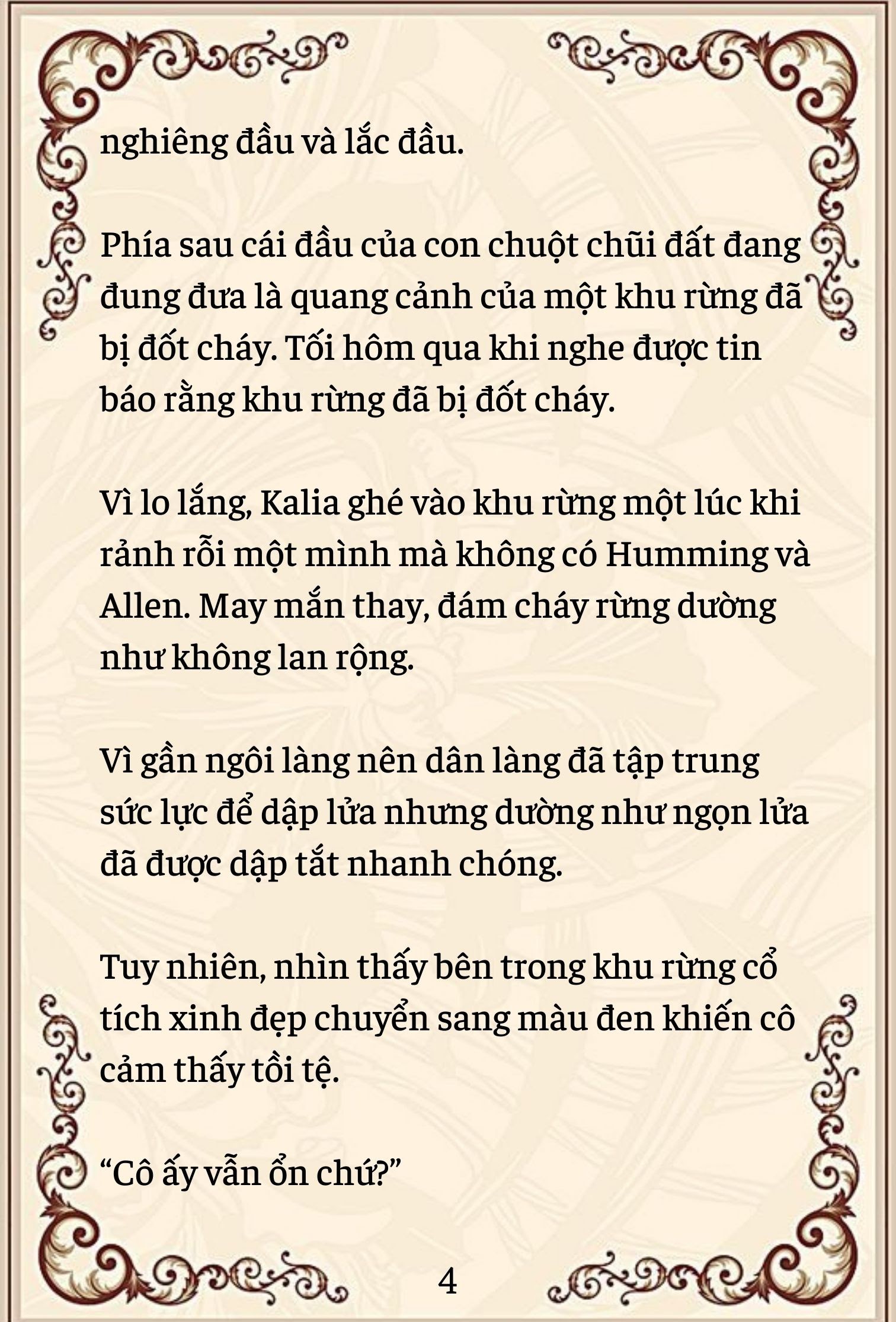 nghiêng đầu và lắc đầu.

Phía sau cái đầu của con chuột chũi đất đang đung đưa là quang cảnh của một khu rừng đã bị đốt cháy. Tối hôm qua khi nghe được tin báo rằng khu rừng đã bị đốt cháy.

Vì lo lắng, Kalia ghé vào khu rừng một lúc khi rảnh rỗi một mình mà không có Humming và Allen. May mắn thay, đám cháy rừng dường như không lan rộng.

Vì gần ngôi làng nên dân làng đã tập trung sức lực để dập lửa nhưng dường như ngọn lửa đã được dập tắt nhanh chóng.

Tuy nhiên, nhìn thấy bên trong khu rừng cổ tích xinh đẹp chuyển sang màu đen khiến cô cảm thấy tồi tệ.

“Cô ấy vẫn ổn chứ?”

4